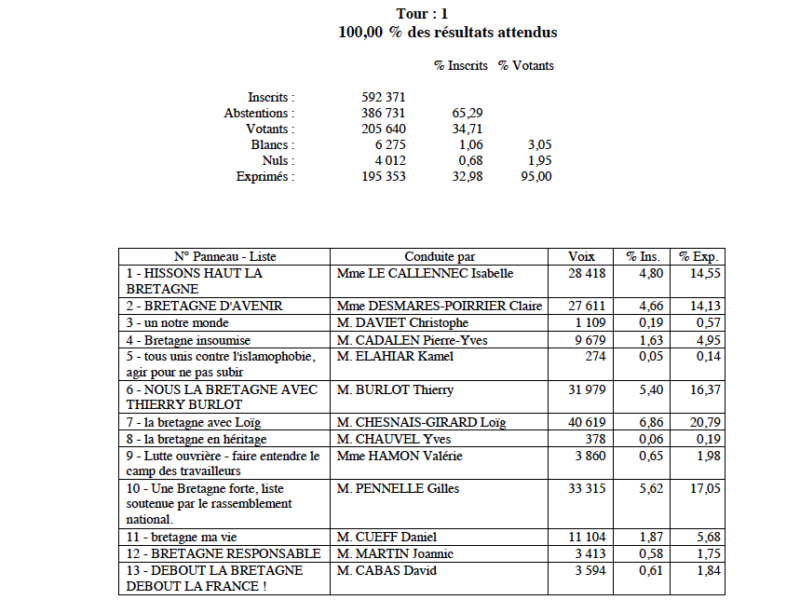 Tour : 1
100,00 % des résultats attendus

| | | % Inscrits | % Votants |
|---|---|---|---|
| Inscrits : | 592 371 | | |
| Abstentions : | 386 731 | 65,29 | |
| Votants : | 205 640 | 34,71 | |
| Blancs : | 6 275 | 1,06 | 3,05 |
| Nuls : | 4 012 | 0,68 | 1,95 |
| Exprimés : | 195 353 | 32,98 | 95,00 |

| N° Panneau - Liste | Conduite par | Voix | % Ins. | % Exp. |
|---|---|---|---|---|
| 1 - HISSONS HAUT LA BRETAGNE | Mme LE CALLENNEC Isabelle | 28 418 | 4,80 | 14,55 |
| 2 - BRETAGNE D'AVENIR | Mme DESMARES-POIRRIER Claire | 27 611 | 4,66 | 14,13 |
| 3 - un notre monde | M. DAVIET Christophe | 1 109 | 0,19 | 0,57 |
| 4 - Bretagne insoumise | M. CADALEN Pierre-Yves | 9 679 | 1,63 | 4,95 |
| 5 - tous unis contre l'islamophobie, agir pour ne pas subir | M. ELAHIAR Kamel | 274 | 0,05 | 0,14 |
| 6 - NOUS LA BRETAGNE AVEC THIERRY BURLOT | M. BURLOT Thierry | 31 979 | 5,40 | 16,37 |
| 7 - la bretagne avec Loïg | M. CHESNAIS-GIRARD Loïg | 40 619 | 6,86 | 20,79 |
| 8 - la bretagne en héritage | M. CHAUVEL Yves | 378 | 0,06 | 0,19 |
| 9 - Lutte ouvrière - faire entendre le camp des travailleurs | Mme HAMON Valérie | 3 860 | 0,65 | 1,98 |
| 10 - Une Bretagne forte, liste soutenue par le rassemblement national. | M. PENNELLE Gilles | 33 315 | 5,62 | 17,05 |
| 11 - bretagne ma vie | M. CUEFF Daniel | 11 104 | 1,87 | 5,68 |
| 12 - BRETAGNE RESPONSABLE | M. MARTIN Joannic | 3 413 | 0,58 | 1,75 |
| 13 - DEBOUT LA BRETAGNE DEBOUT LA FRANCE ! | M. CABAS David | 3 594 | 0,61 | 1,84 |